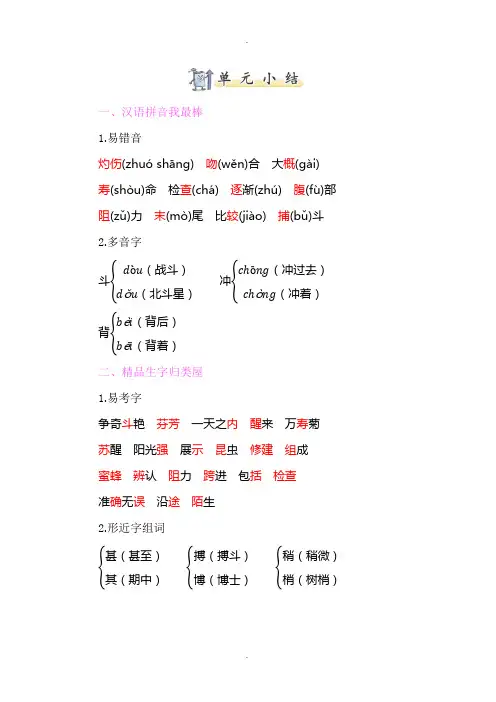 单元小结

一、汉语拼音我最棒

1.易错音

灼伤(zhuó shāng)　吻(wěn)合　大概(gài)

寿(shòu)命　检查(chá)　逐渐(zhú)　腹(fù)部

阻(zǔ)力　末(mò)尾　比较(jiào)　捕(bǔ)斗

2.多音字

斗 dòu（战斗） dǒu（北斗星）　冲 chōng（冲过去） chòng（冲着）

背 bèi（背后） bēi（背着）

二、精品生字归类屋

1.易考字

争奇斗艳　芬芳　一天之内　醒来　万寿菊

苏醒　阳光强　展示　昆虫　修建　组成

蜜蜂　辨认　阻力　跨进　包括　检查

准确无误　沿途　陌生

2.形近字组词

甚（甚至） 其（期中）　搏（搏斗） 博（博士）　稍（稍微） 梢（树梢）